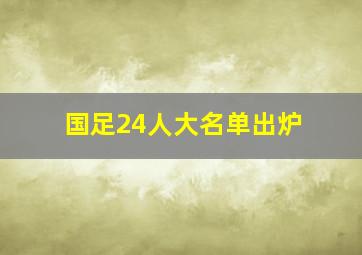 国足24人大名单出炉